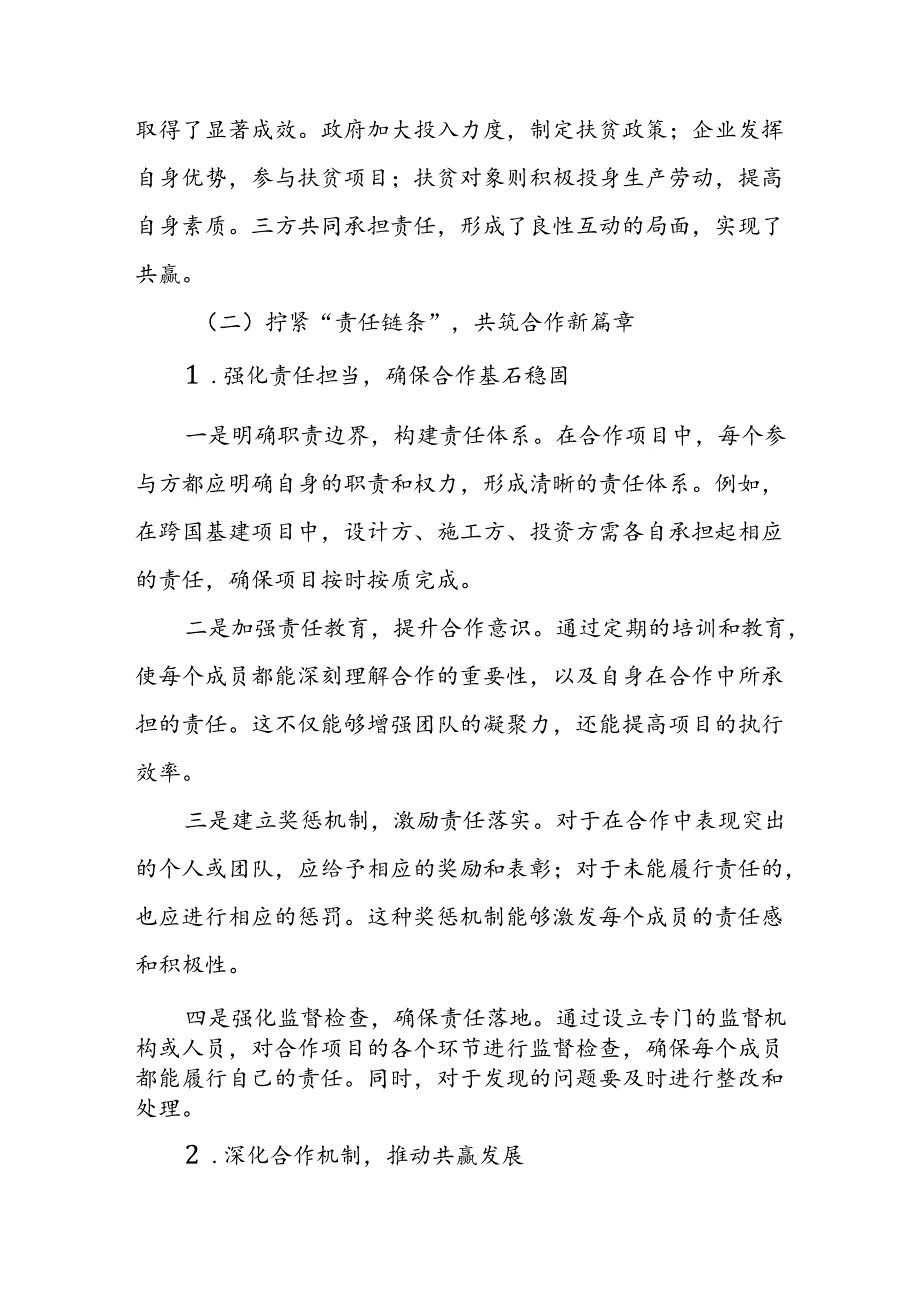 取得了显著成效。政府加大投入力度，制定扶贫政策；企业发挥自身优势，参与扶贫项目；扶贫对象则积极投身生产劳动，提高自身素质。三方共同承担责任，形成了良性互动的局面，实现了共赢。

（二）拧紧“责任链条”，共筑合作新篇章

1.强化责任担当，确保合作基石稳固

一是明确职责边界，构建责任体系。在合作项目中，每个参与方都应明确自身的职责和权力，形成清晰的责任体系。例如，在跨国基建项目中，设计方、施工方、投资方需各自承担起相应的责任，确保项目按时按质完成。

二是加强责任教育，提升合作意识。通过定期的培训和教育，使每个成员都能深刻理解合作的重要性，以及自身在合作中所承担的责任。这不仅能够增强团队的凝聚力，还能提高项目的执行效率。

三是建立奖惩机制，激励责任落实。对于在合作中表现突出的个人或团队，应给予相应的奖励和表彰；对于未能履行责任的，也应进行相应的惩罚。这种奖惩机制能够激发每个成员的责任感和积极性。

四是强化监督检查，确保责任落地。通过设立专门的监督机构或人员，对合作项目的各个环节进行监督检查，确保每个成员都能履行自己的责任。同时，对于发现的问题要及时进行整改和处理。

2.深化合作机制，推动共赢发展